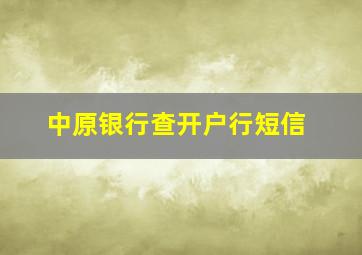 中原银行查开户行短信